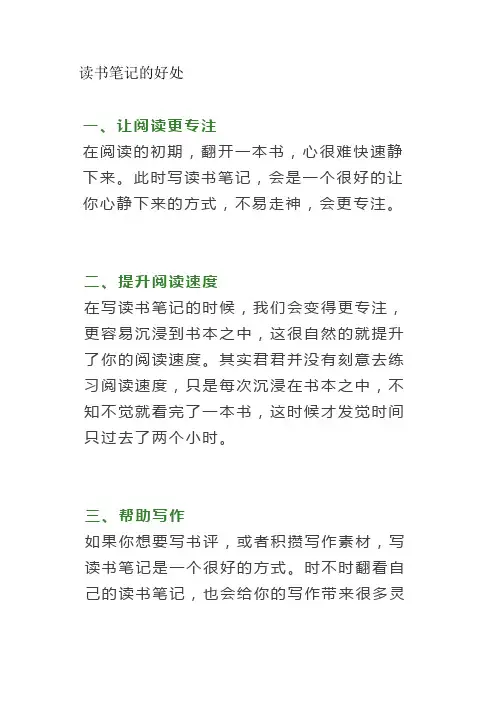 读书笔记的好处

一、让阅读更专注
在阅读的初期，翻开一本书，心很难快速静下来。此时写读书笔记，会是一个很好的让你心静下来的方式，不易走神，会更专注。

二、提升阅读速度
在写读书笔记的时候，我们会变得更专注，更容易沉浸到书本之中，这很自然的就提升了你的阅读速度。其实君君并没有刻意去练习阅读速度，只是每次沉浸在书本之中，不知不觉就看完了一本书，这时候才发觉时间只过去了两个小时。

三、帮助写作
如果你想要写书评，或者积攒写作素材，写读书笔记是一个很好的方式。时不时翻看自己的读书笔记，也会给你的写作带来很多灵